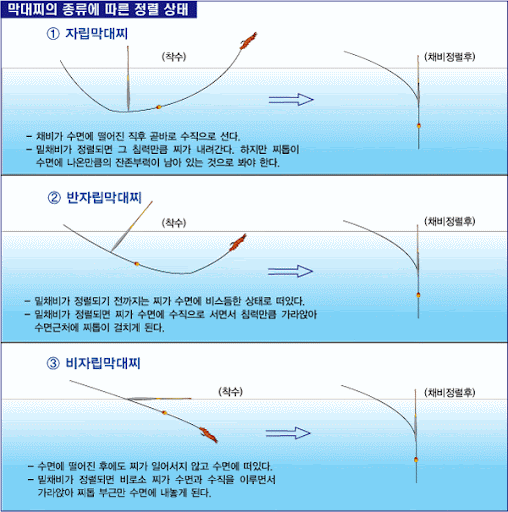 막대찌의 종류에 따른 정렬 상태

① 자립막대찌

(착수)

(채비정렬후)

– 채비가 수면에 떨어진 직후 곧바로 수직으로 선다.
– 밑채비가 정렬되면 그 침력만큼 찌가 내려간다. 하지만 찌톱이 수면에 나온만큼의 잔존부력이 남아 있는 것으로 봐야 한다.

② 반자립막대찌

(착수)

(채비정렬후)

– 밑채비가 정렬되기 전까지는 찌가 수면에 비스듬한 상태로 떠있다.
– 밑채비가 정렬되면 찌가 수면에 수직으로 서면서 침력만큼 가라앉아 수면근처에 찌톱이 걸치게 된다.

③ 비자립막대찌

(착수)

(채비정렬후)

– 수면에 떨어진 후에도 찌가 일어서지 않고 수면에 떠있다.
– 밑채비가 정렬되면 비로소 찌가 수면과 수직을 이루면서 가라앉아 찌톱 부근만 수면에 내놓게 된다.